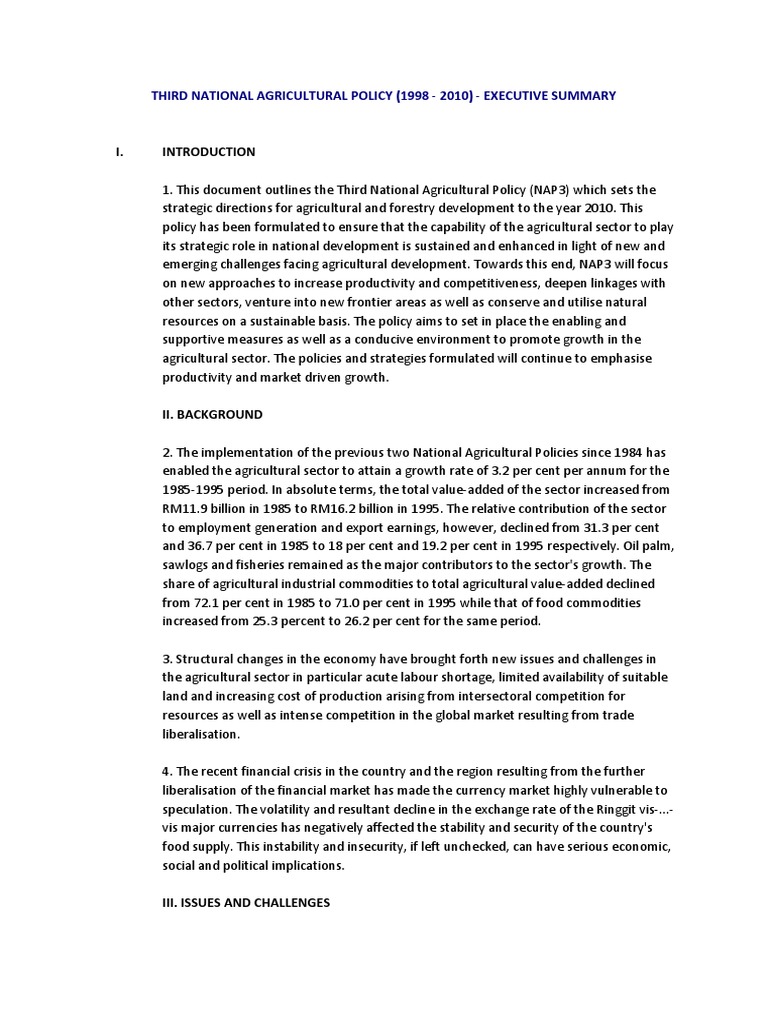 THIRD NATIONAL AGRICULTURAL POLICY (1998 - 2010) - EXECUTIVE SUMMARY

I. INTRODUCTION

1. This document outlines the Third National Agricultural Policy (NAP3) which sets the strategic directions for agricultural and forestry development to the year 2010. This policy has been formulated to ensure that the capability of the agricultural sector to play its strategic role in national development is sustained and enhanced in light of new and emerging challenges facing agricultural development. Towards this end, NAP3 will focus on new approaches to increase productivity and competitiveness, deepen linkages with other sectors, venture into new frontier areas as well as conserve and utilise natural resources on a sustainable basis. The policy aims to set in place the enabling and supportive measures as well as a conducive environment to promote growth in the agricultural sector. The policies and strategies formulated will continue to emphasise productivity and market driven growth.

II. BACKGROUND

2. The implementation of the previous two National Agricultural Policies since 1984 has enabled the agricultural sector to attain a growth rate of 3.2 per cent per annum for the 1985-1995 period. In absolute terms, the total value-added of the sector increased from RM11.9 billion in 1985 to RM16.2 billion in 1995. The relative contribution of the sector to employment generation and export earnings, however, declined from 31.3 per cent and 36.7 per cent in 1985 to 18 per cent and 19.2 per cent in 1995 respectively. Oil palm, sawlogs and fisheries remained as the major contributors to the sector's growth. The share of agricultural industrial commodities to total agricultural value-added declined from 72.1 per cent in 1985 to 71.0 per cent in 1995 while that of food commodities increased from 25.3 percent to 26.2 per cent for the same period.

3. Structural changes in the economy have brought forth new issues and challenges in the agricultural sector in particular acute labour shortage, limited availability of suitable land and increasing cost of production arising from intersectoral competition for resources as well as intense competition in the global market resulting from trade liberalisation.

4. The recent financial crisis in the country and the region resulting from the further liberalisation of the financial market has made the currency market highly vulnerable to speculation. The volatility and resultant decline in the exchange rate of the Ringgit vis-...-vis major currencies has negatively affected the stability and security of the country's food supply. This instability and insecurity, if left unchecked, can have serious economic, social and political implications.

III. ISSUES AND CHALLENGES